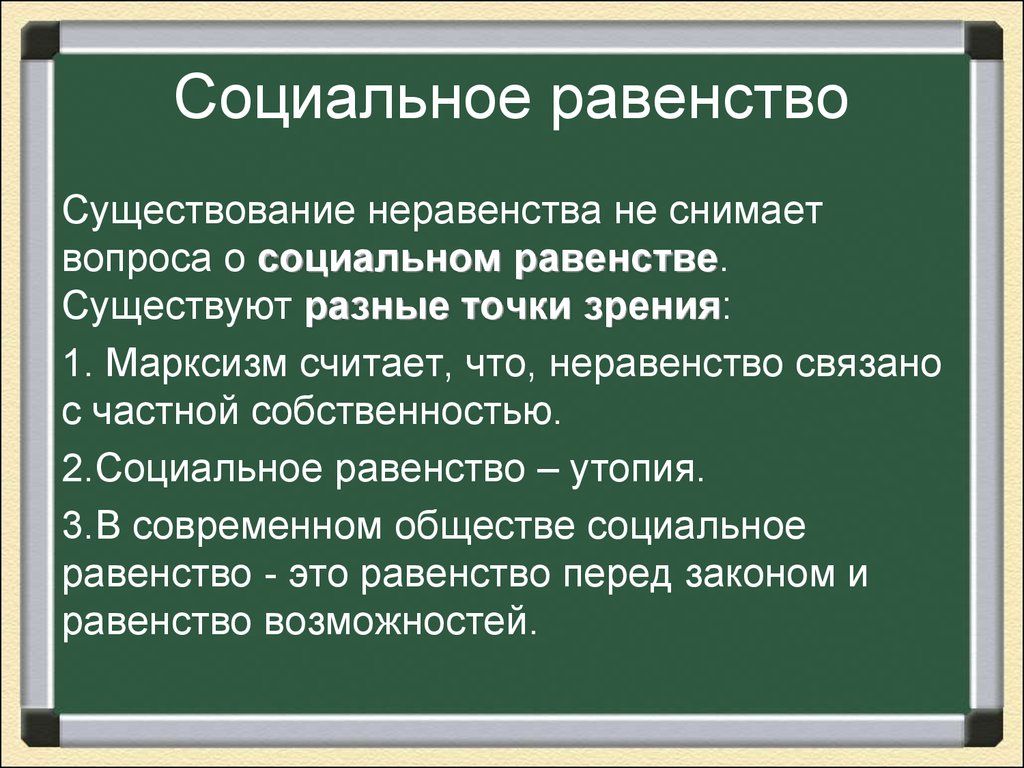 Социальное равенство

Существование неравенства не снимает вопроса о социальном равенстве. Существуют разные точки зрения:

1. Марксизм считает, что, неравенство связано с частной собственностью.

2.Социальное равенство – утопия.

3.В современном обществе социальное равенство - это равенство перед законом и равенство возможностей.